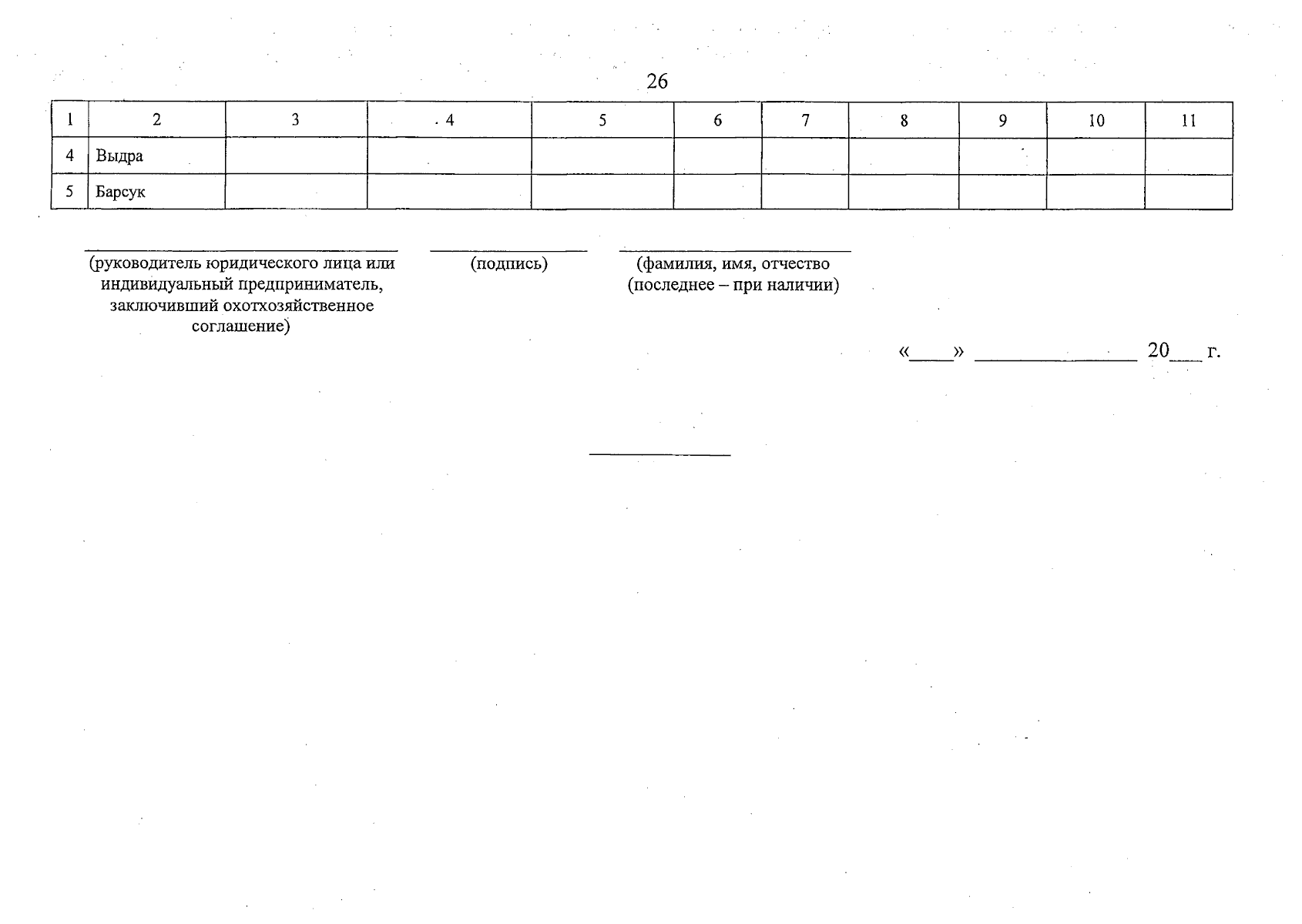 26

| 1 | 2 | 3 | 4 | 5 | 6 | 7 | 8 | 9 | 10 | 11 |
|---|---|---|---|---|---|---|---|---|---|---|
| 4 | Выдра | | | | | | | | | |
| 5 | Барсук | | | | | | | | | |

(руководитель юридического лица или индивидуальный предприниматель, заключивший охотхозяйственное соглашение)

(подпись)

(фамилия, имя, отчество (последнее – при наличии)

«____» ______________ 20___ г.